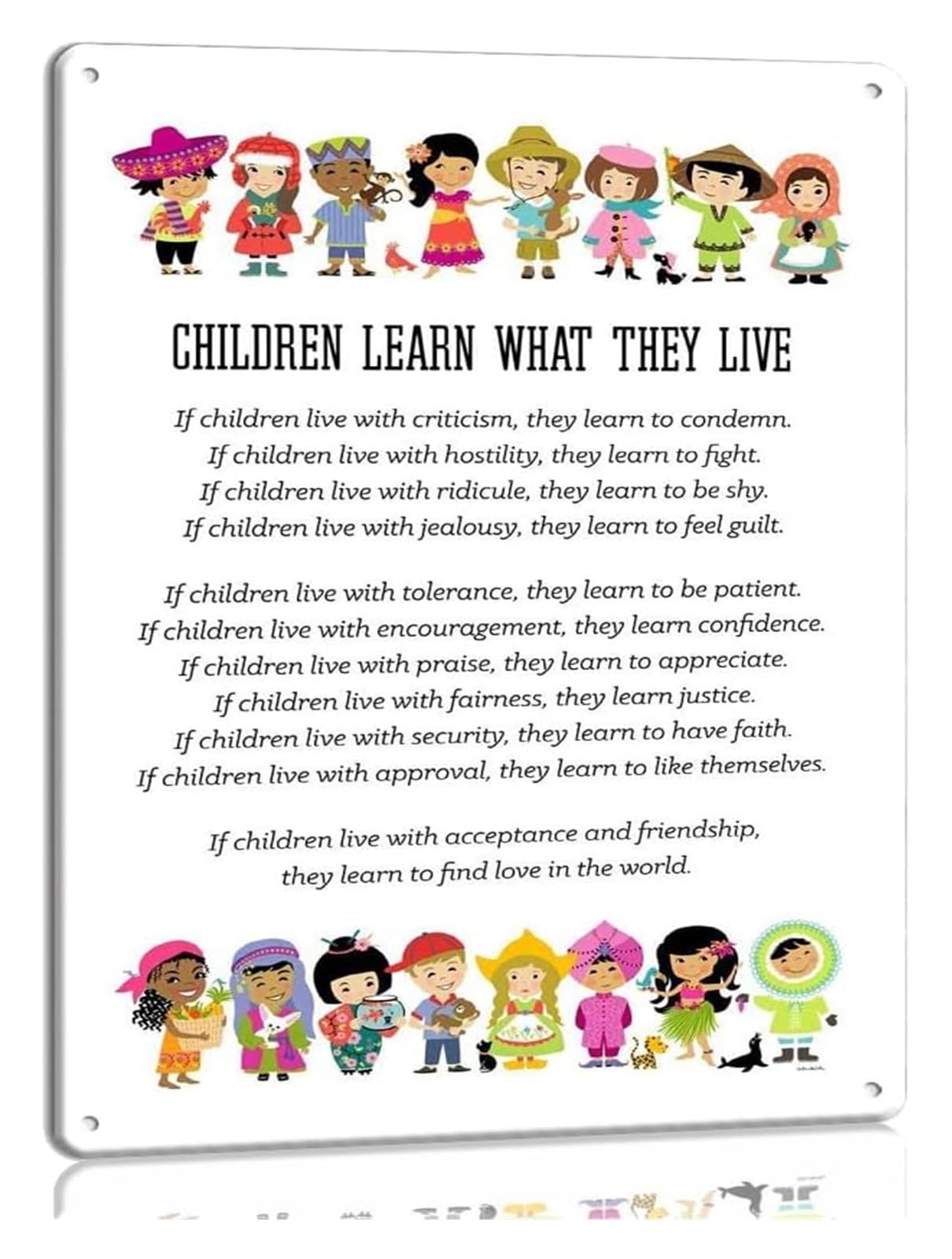 CHILDREN LEARN WHAT THEY LIVE

If children live with criticism, they learn to condemn.
If children live with hostility, they learn to fight.
If children live with ridicule, they learn to be shy.
If children live with jealousy, they learn to feel guilt.

If children live with tolerance, they learn to be patient.
If children live with encouragement, they learn confidence.
If children live with praise, they learn to appreciate.
If children live with fairness, they learn justice.
If children live with security, they learn to have faith.
If children live with approval, they learn to like themselves.

If children live with acceptance and friendship,
they learn to find love in the world.